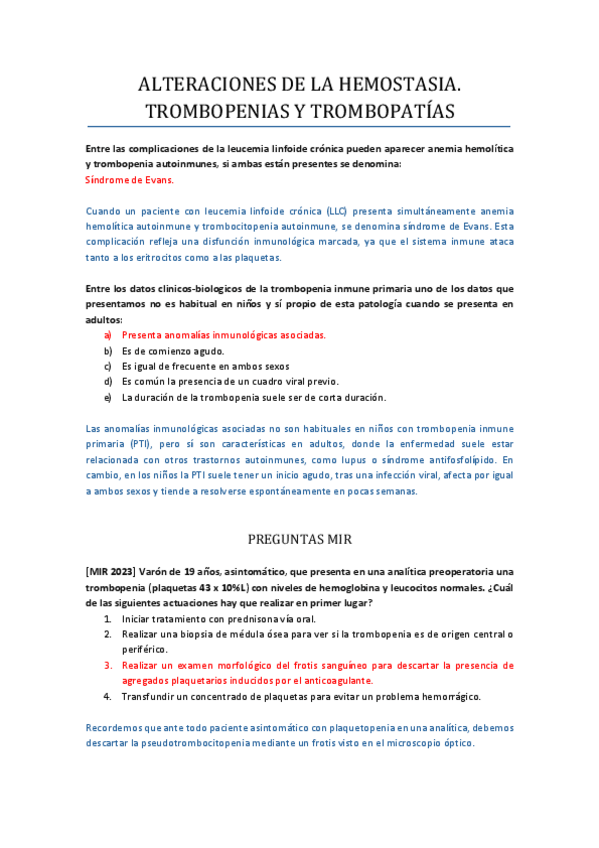 ALTERACIONES DE LA HEMOSTASIA. TROMBOPENIAS Y TROMBOPATÍAS

Entre las complicaciones de la leucemia linfoide crónica pueden aparecer anemia hemolítica y trombopenia autoinmunes, si ambas están presentes se denomina:
Síndrome de Evans.

Cuando un paciente con leucemia linfoide crónica (LLC) presenta simultáneamente anemia hemolítica autoinmune y trombocitopenia autoinmune, se denomina síndrome de Evans. Esta complicación refleja una disfunción inmunológica marcada, ya que el sistema inmune ataca tanto a los eritrocitos como a las plaquetas.

Entre los datos clinicos-biologicos de la trombopenia inmune primaria uno de los datos que presentamos no es habitual en niños y sí propio de esta patología cuando se presenta en adultos:
a) Presenta anomalías inmunológicas asociadas.
b) Es de comienzo agudo.
c) Es igual de frecuente en ambos sexos
d) Es común la presencia de un cuadro viral previo.
e) La duración de la trombopenia suele ser de corta duración.

Las anomalías inmunológicas asociadas no son habituales en niños con trombopenia inmune primaria (PTI), pero sí son características en adultos, donde la enfermedad suele estar relacionada con otros trastornos autoinmunes, como lupus o síndrome antifosfolípido. En cambio, en los niños la PTI suele tener un inicio agudo, tras una infección viral, afecta por igual a ambos sexos y tiende a resolverse espontáneamente en pocas semanas.

PREGUNTAS MIR

[MIR 2023] Varón de 19 años, asintomático, que presenta en una analítica preoperatoria una trombopenia (plaquetas 43 x 10%L) con niveles de hemoglobina y leucocitos normales. ¿Cuál de las siguientes actuaciones hay que realizar en primer lugar?
1. Iniciar tratamiento con prednisona vía oral.
2. Realizar una biopsia de médula ósea para ver si la trombopenia es de origen central o periférico.
3. Realizar un examen morfológico del frotis sanguíneo para descartar la presencia de agregados plaquetarios inducidos por el anticoagulante.
4. Transfundir un concentrado de plaquetas para evitar un problema hemorrágico.

Recordemos que ante todo paciente asintomático con plaquetopenia en una analítica, debemos descartar la pseudotrombocitopenia mediante un frotis visto en el microscopio óptico.